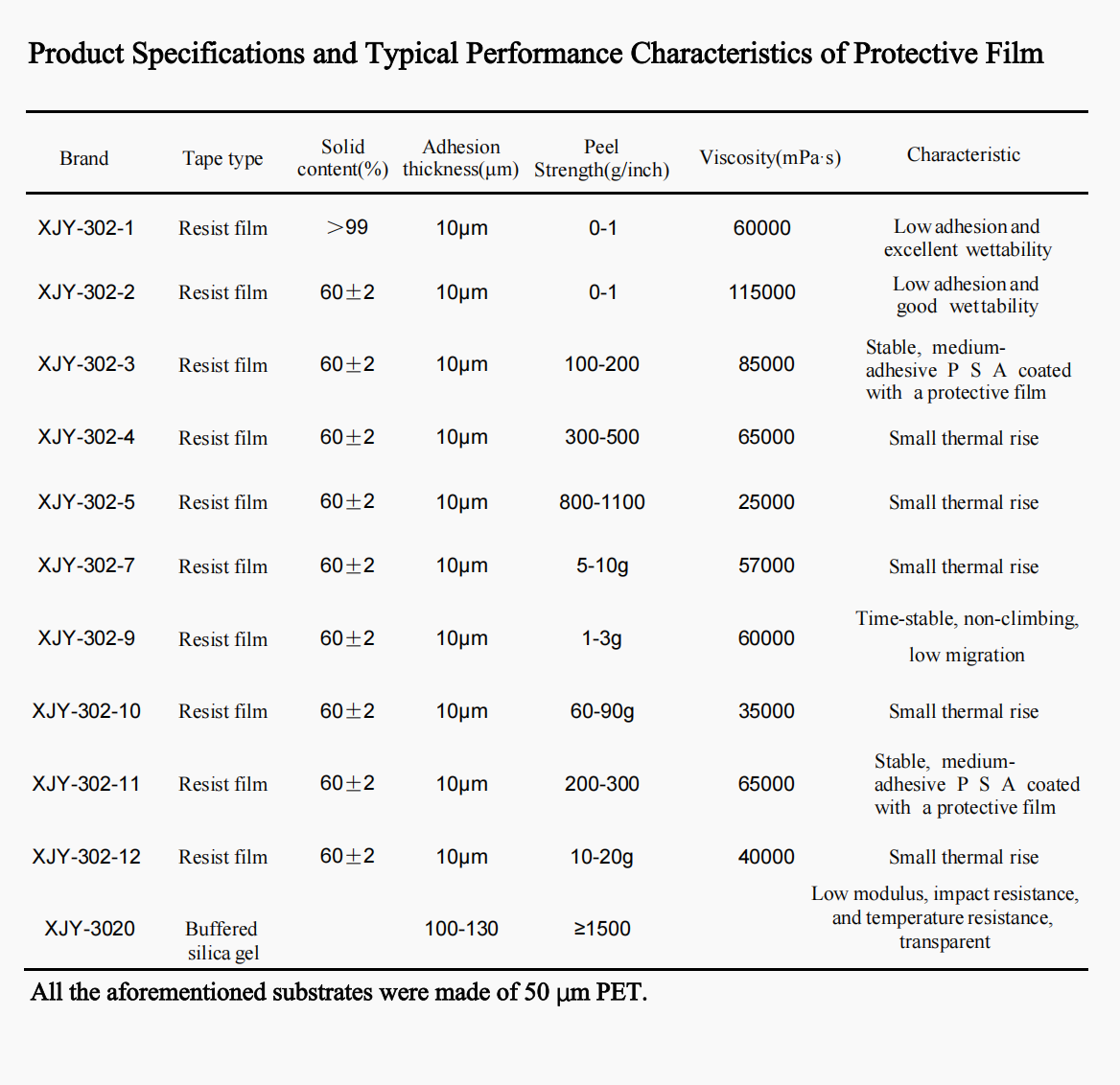 Product Specifications and Typical Performance Characteristics of Protective Film

| Brand | Tape type | Solid content(%) | Adhesion thickness(μm) | Peel Strength(g/inch) | Viscosity(mPa·s) | Characteristic |
|---|---|---|---|---|---|---|
| XJY-302-1 | Resist film | >99 | 10μm | 0-1 | 60000 | Low adhesion and excellent wettability |
| XJY-302-2 | Resist film | 60±2 | 10μm | 0-1 | 115000 | Low adhesion and good wettability |
| XJY-302-3 | Resist film | 60±2 | 10μm | 100-200 | 85000 | Stable, medium-adhesive P S A coated with a protective film |
| XJY-302-4 | Resist film | 60±2 | 10μm | 300-500 | 65000 | Small thermal rise |
| XJY-302-5 | Resist film | 60±2 | 10μm | 800-1100 | 25000 | Small thermal rise |
| XJY-302-7 | Resist film | 60±2 | 10μm | 5-10g | 57000 | Small thermal rise |
| XJY-302-9 | Resist film | 60±2 | 10μm | 1-3g | 60000 | Time-stable, non-climbing, low migration |
| XJY-302-10 | Resist film | 60±2 | 10μm | 60-90g | 35000 | Small thermal rise |
| XJY-302-11 | Resist film | 60±2 | 10μm | 200-300 | 65000 | Stable, medium-adhesive P S A coated with a protective film |
| XJY-302-12 | Resist film | 60±2 | 10μm | 10-20g | 40000 | Small thermal rise |
| XJY-3020 | Buffered silica gel |  | 100-130 | ≥1500 |  | Low modulus, impact resistance, and temperature resistance, transparent |

All the aforementioned substrates were made of 50 μm PET.